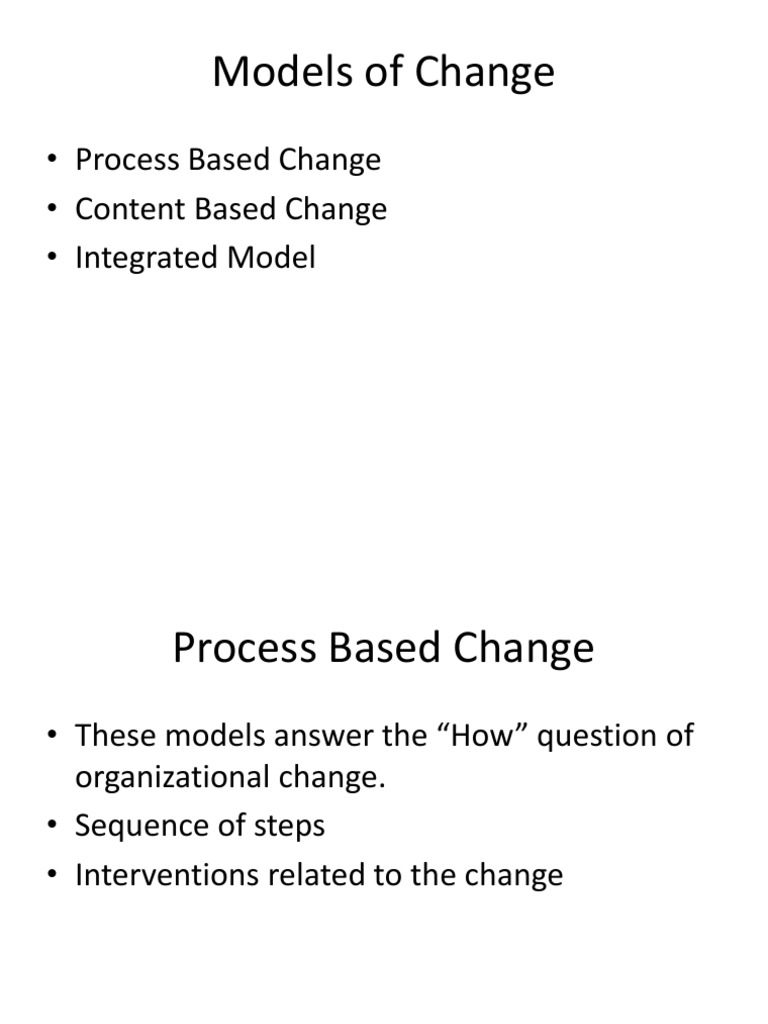 Models of Change

• Process Based Change
• Content Based Change
• Integrated Model

Process Based Change

• These models answer the “How” question of organizational change.
• Sequence of steps
• Interventions related to the change